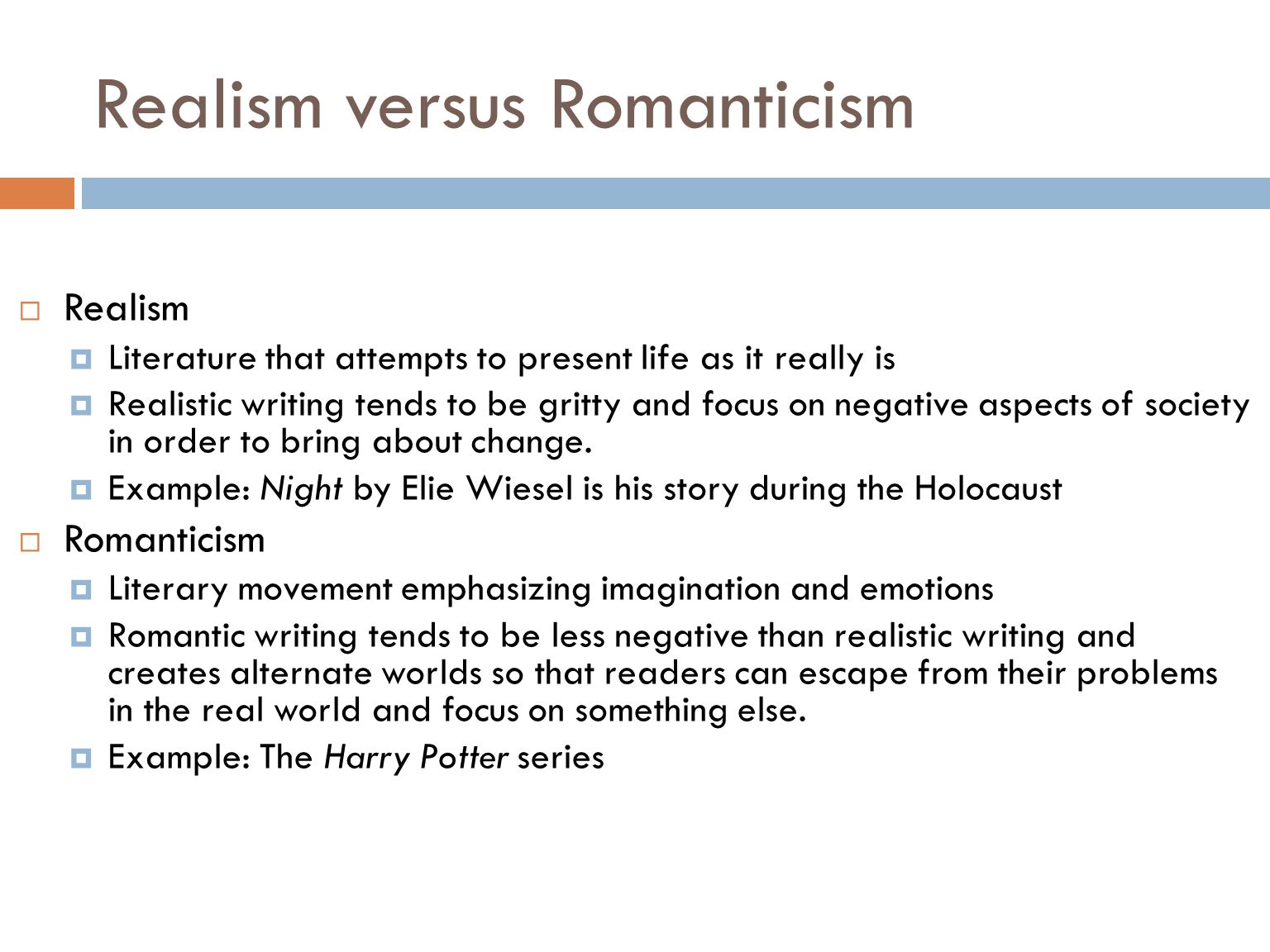 Realism versus Romanticism

Realism

Literature that attempts to present life as it really is

Realistic writing tends to be gritty and focus on negative aspects of society in order to bring about change.

Example: Night by Elie Wiesel is his story during the Holocaust

Romanticism

Literary movement emphasizing imagination and emotions

Romantic writing tends to be less negative than realistic writing and creates alternate worlds so that readers can escape from their problems in the real world and focus on something else.

Example: The Harry Potter series